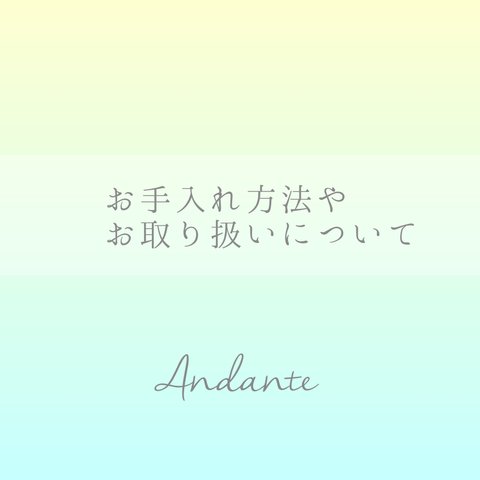 お手入れ方法や
お取り扱いについて

Andante